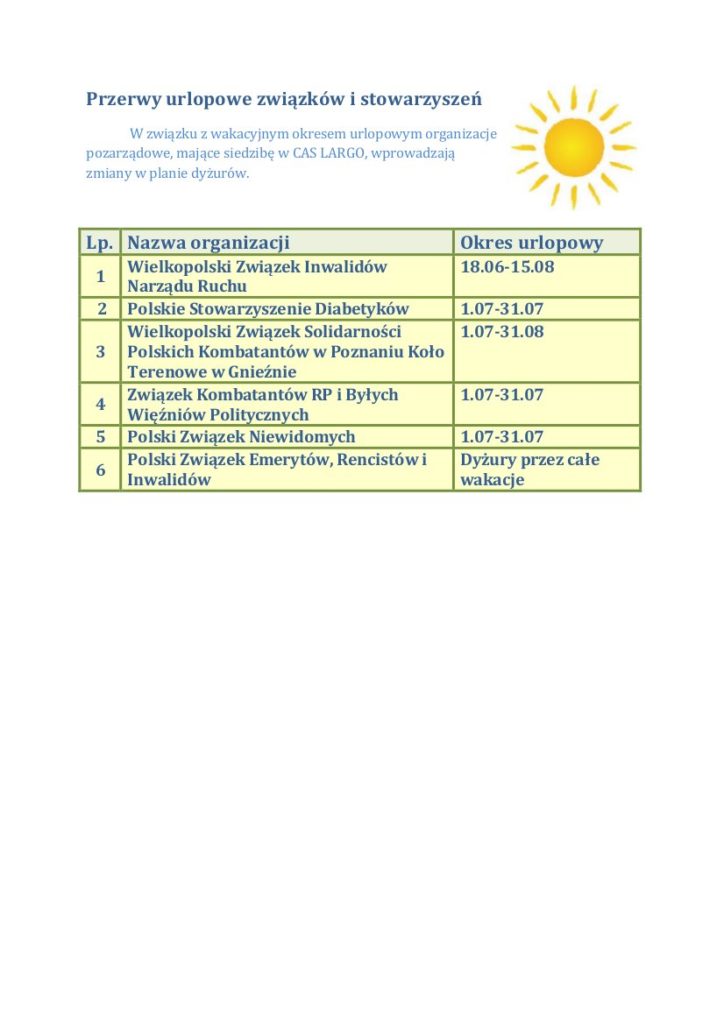 Przerwy urlopowe związków i stowarzyszeń

W związku z wakacyjnym okresem urlopowym organizacje pozarządowe, mające siedzibę w CAS LARGO, wprowadzają zmiany w planie dyżurów.

| Lp. | Nazwa organizacji | Okres urlopowy |
|---|---|---|
| 1 | Wielkopolski Związek Inwalidów Narządu Ruchu | 18.06-15.08 |
| 2 | Polskie Stowarzyszenie Diabetyków | 1.07-31.07 |
| 3 | Wielkopolski Związek Solidarności Polskich Kombatantów w Poznaniu Koło Terenowe w Gnieźnie | 1.07-31.08 |
| 4 | Związek Kombatantów RP i Byłych Więźniów Politycznych | 1.07-31.07 |
| 5 | Polski Związek Niewidomych | 1.07-31.07 |
| 6 | Polski Związek Emerytów, Rencistów i Inwalidów | Dyżury przez całe wakacje |